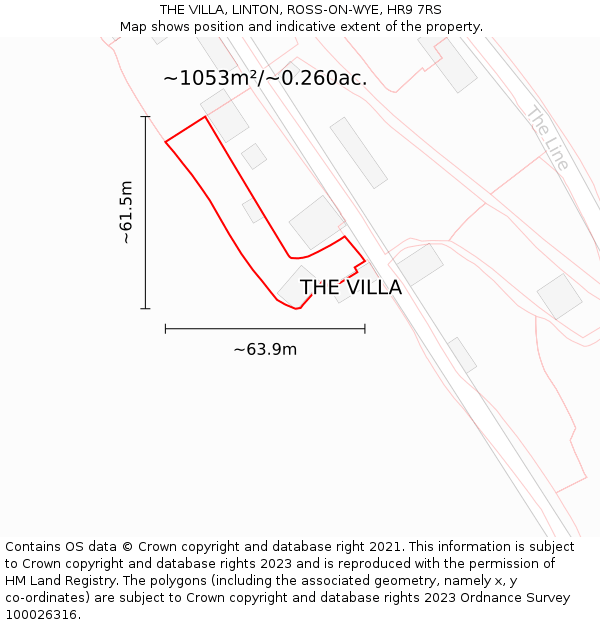 THE VILLA, LINTON, ROSS-ON-WYE, HR9 7RS
Map shows position and indicative extent of the property.

~1053m²/~0.260ac.

The Line

~61.5m

THE VILLA

~63.9m

Contains OS data © Crown copyright and database right 2021. This information is subject to Crown copyright and database rights 2023 and is reproduced with the permission of HM Land Registry. The polygons (including the associated geometry, namely x, y co-ordinates) are subject to Crown copyright and database rights 2023 Ordnance Survey 100026316.